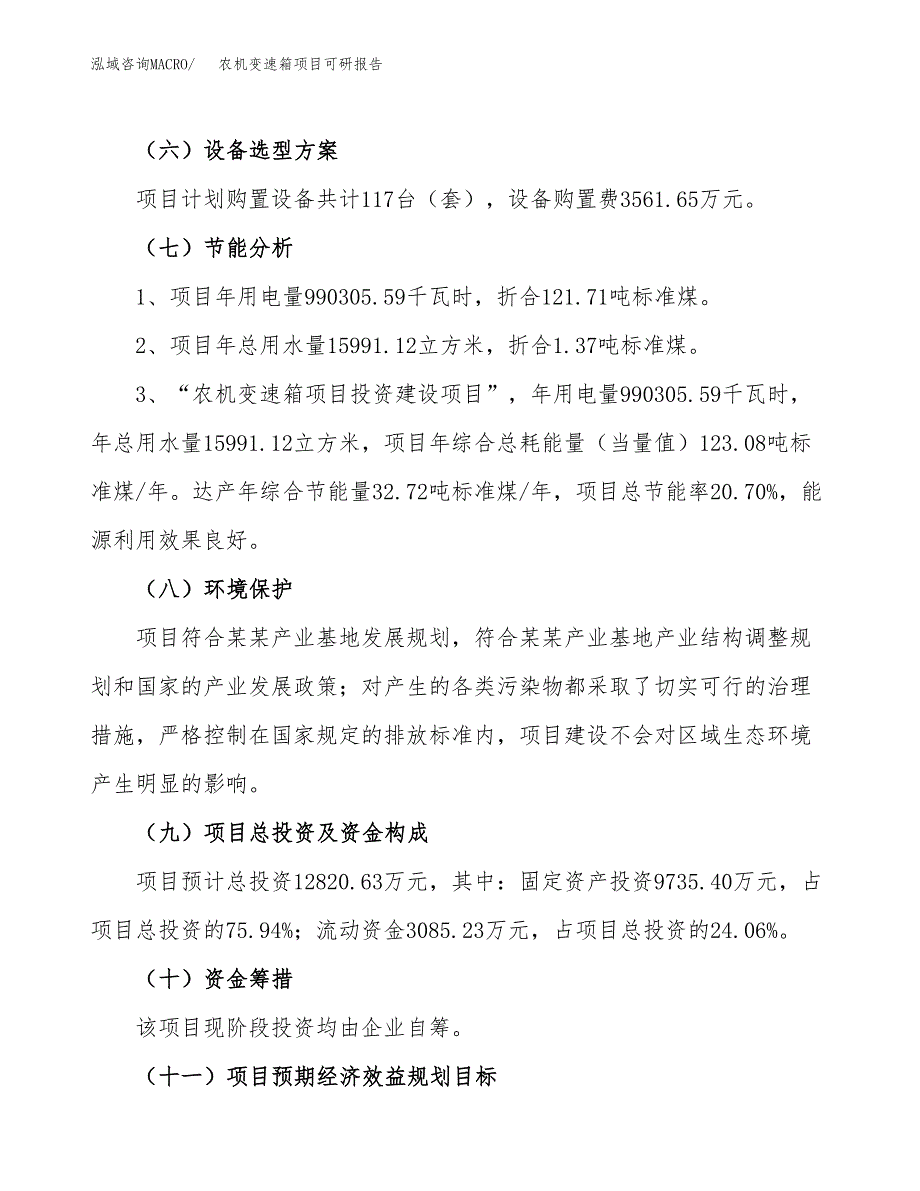 泓域咨询MACRO/　农机变速箱项目可研报告

（六）设备选型方案

项目计划购置设备共计117台（套），设备购置费3561.65万元。

（七）节能分析

1、项目年用电量990305.59千瓦时，折合121.71吨标准煤。

2、项目年总用水量15991.12立方米，折合1.37吨标准煤。

3、“农机变速箱项目投资建设项目”，年用电量990305.59千瓦时，年总用水量15991.12立方米，项目年综合总耗能量（当量值）123.08吨标准煤/年。达产年综合节能量32.72吨标准煤/年，项目总节能率20.70%，能源利用效果良好。

（八）环境保护

项目符合某某产业基地发展规划，符合某某产业基地产业结构调整规划和国家的产业发展政策；对产生的各类污染物都采取了切实可行的治理措施，严格控制在国家规定的排放标准内，项目建设不会对区域生态环境产生明显的影响。

（九）项目总投资及资金构成

项目预计总投资12820.63万元，其中：固定资产投资9735.40万元，占项目总投资的75.94%；流动资金3085.23万元，占项目总投资的24.06%。

（十）资金筹措

该项目现阶段投资均由企业自筹。

（十一）项目预期经济效益规划目标